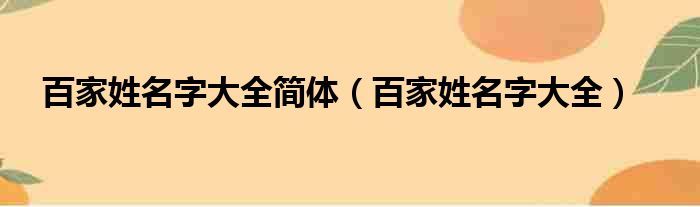 百家姓名字大全简体（百家姓名字大全）